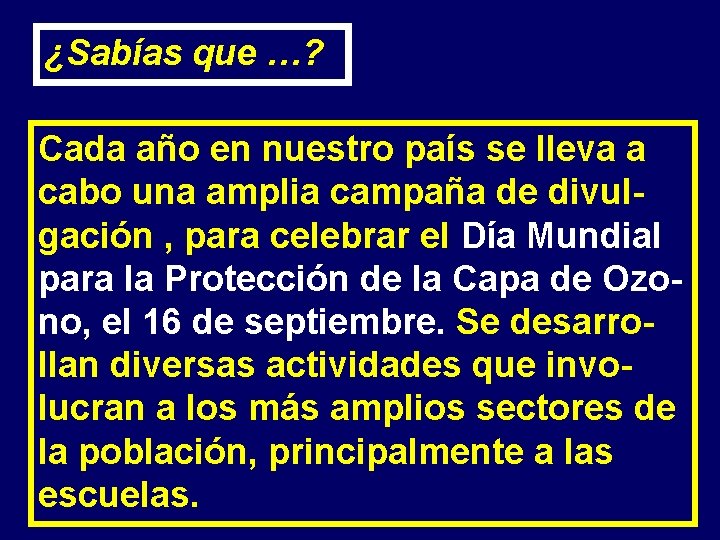 ¿Sabías que …?

Cada año en nuestro país se lleva a cabo una amplia campaña de divulgación , para celebrar el Día Mundial para la Protección de la Capa de Ozono, el 16 de septiembre. Se desarrollan diversas actividades que involucran a los más amplios sectores de la población, principalmente a las escuelas.